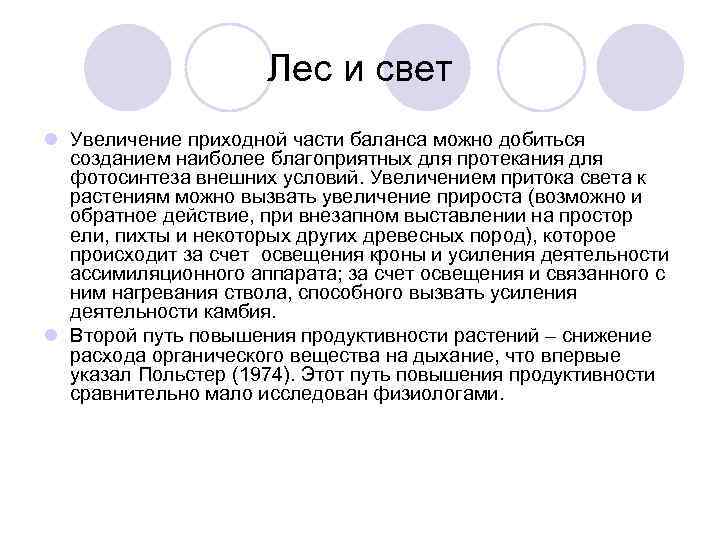 Лес и свет

Увеличение приходной части баланса можно добиться созданием наиболее благоприятных для протекания для фотосинтеза внешних условий. Увеличением притока света к растениям можно вызвать увеличение прироста (возможно и обратное действие, при внезапном выставлении на простор ели, пихты и некоторых других древесных пород), которое происходит за счет  освещения кроны и усиления деятельности ассимиляционного аппарата; за счет освещения и связанного с ним нагревания ствола, способного вызвать усиления деятельности камбия.

Второй путь повышения продуктивности растений – снижение расхода органического вещества на дыхание, что впервые указал Польстер (1974). Этот путь повышения продуктивности сравнительно мало исследован физиологами.